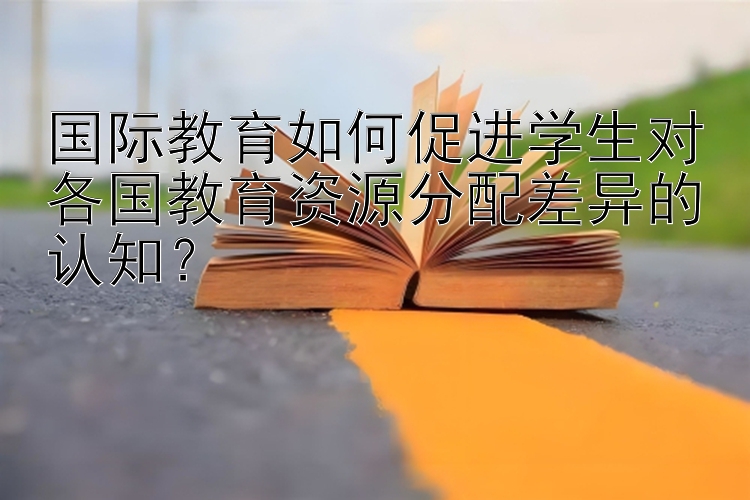 国际教育如何促进学生对各国教育资源分配差异的认知？